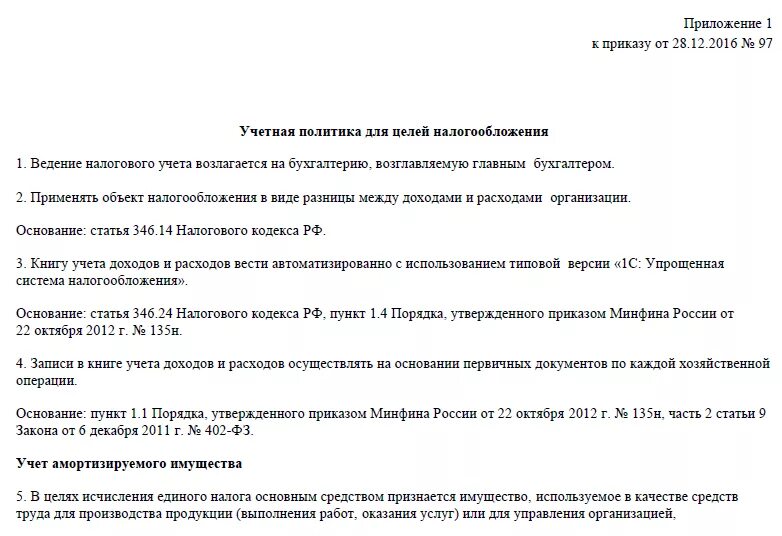 Приложение 1
к приказу от 28.12.2016 № 97

Учетная политика для целей налогообложения

1. Ведение налогового учета возлагается на бухгалтерию, возглавляемую главным бухгалтером.

2. Применять объект налогообложения в виде разницы между доходами и расходами организации.

Основание: статья 346.14 Налогового кодекса РФ.

3. Книгу учета доходов и расходов вести автоматизированно с использованием типовой версии «1С: Упрощенная система налогообложения».

Основание: статья 346.24 Налогового кодекса РФ, пункт 1.4 Порядка, утвержденного приказом Минфина России от 22 октября 2012 г. № 135н.

4. Записи в книге учета доходов и расходов осуществлять на основании первичных документов по каждой хозяйственной операции.

Основание: пункт 1.1 Порядка, утвержденного приказом Минфина России от 22 октября 2012 г. № 135н, часть 2 статьи 9 Закона от 6 декабря 2011 г. № 402-ФЗ.

Учет амортизируемого имущества

5. В целях исчисления единого налога основным средством признается имущество, используемое в качестве средств труда для производства продукции (выполнения работ, оказания услуг) или для управления организацией,